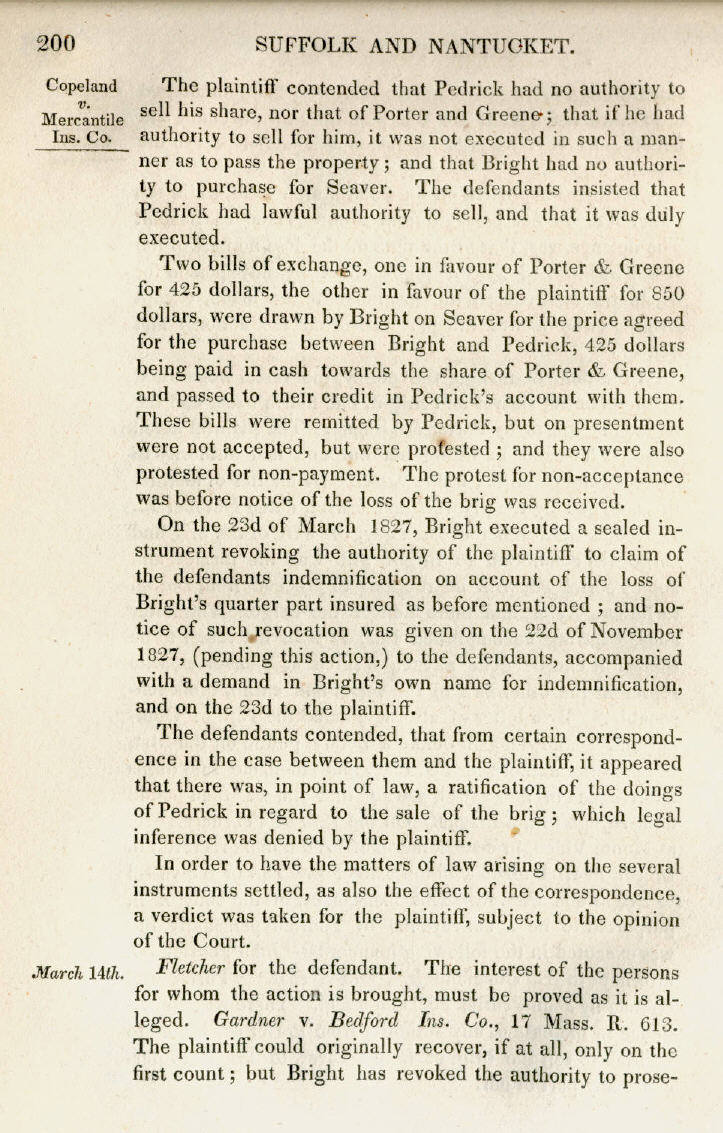 200 SUFFOLK AND NANTUCKET.

Copeland v. Mercantile Ins. Co.

The plaintiff contended that Pedrick had no authority to sell his share, nor that of Porter and Greene; that if he had authority to sell for him, it was not executed in such a manner as to pass the property; and that Bright had no authority to purchase for Seaver. The defendants insisted that Pedrick had lawful authority to sell, and that it was duly executed.

Two bills of exchange, one in favour of Porter & Greene for 425 dollars, the other in favour of the plaintiff for 850 dollars, were drawn by Bright on Seaver for the price agreed for the purchase between Bright and Pedrick, 425 dollars being paid in cash towards the share of Porter & Greene, and passed to their credit in Pedrick's account with them. These bills were remitted by Pedrick, but on presentment were not accepted, but were protested; and they were also protested for non-payment. The protest for non-acceptance was before notice of the loss of the brig was received.

On the 23d of March 1827, Bright executed a sealed instrument revoking the authority of the plaintiff to claim of the defendants indemnification on account of the loss of Bright's quarter part insured as before mentioned; and notice of such revocation was given on the 22d of November 1827, (pending this action,) to the defendants, accompanied with a demand in Bright's own name for indemnification, and on the 23d to the plaintiff.

The defendants contended, that from certain correspondence in the case between them and the plaintiff, it appeared that there was, in point of law, a ratification of the doings of Pedrick in regard to the sale of the brig; which legal inference was denied by the plaintiff.

In order to have the matters of law arising on the several instruments settled, as also the effect of the correspondence, a verdict was taken for the plaintiff, subject to the opinion of the Court.

March 14th.

Fletcher for the defendant. The interest of the persons for whom the action is brought, must be proved as it is alleged. Gardner v. Bedford Ins. Co., 17 Mass. R. 613. The plaintiff could originally recover, if at all, only on the first count; but Bright has revoked the authority to prose-